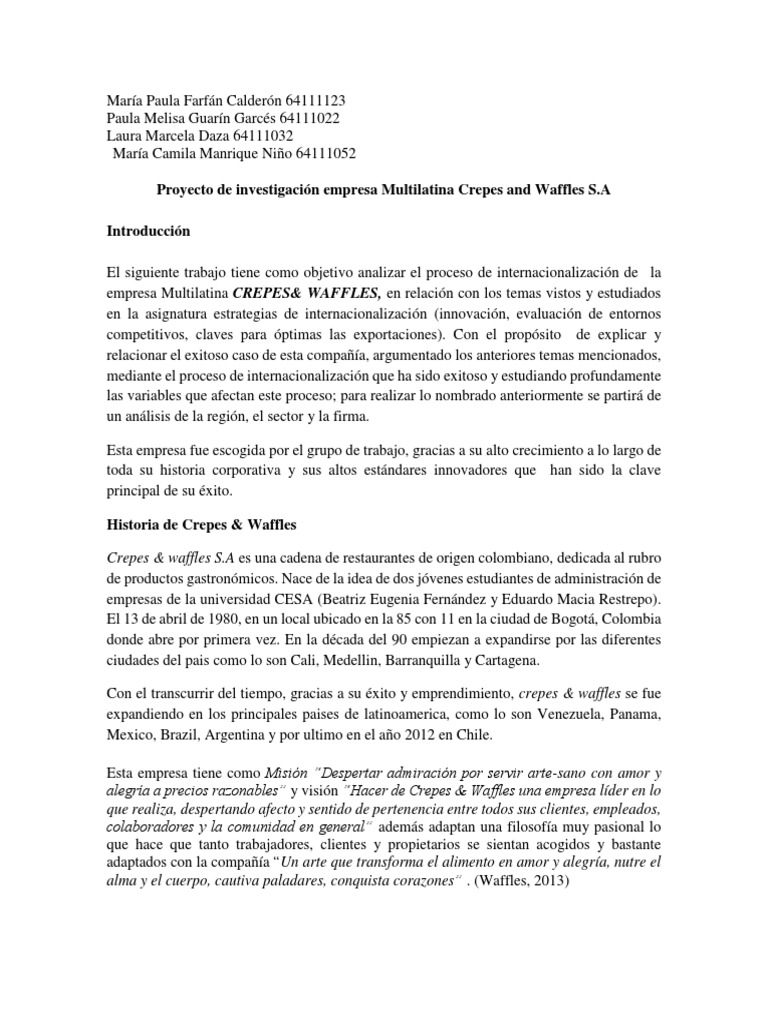 María Paula Farfán Calderón 64111123
Paula Melisa Guarín Garcés 64111022
Laura Marcela Daza 64111032
María Camila Manrique Niño 64111052

Proyecto de investigación empresa Multilatina Crepes and Waffles S.A

Introducción

El siguiente trabajo tiene como objetivo analizar el proceso de internacionalización de la empresa Multilatina CREPES& WAFFLES, en relación con los temas vistos y estudiados en la asignatura estrategias de internacionalización (innovación, evaluación de entornos competitivos, claves para óptimas las exportaciones). Con el propósito de explicar y relacionar el exitoso caso de esta compañía, argumentado los anteriores temas mencionados, mediante el proceso de internacionalización que ha sido exitoso y estudiando profundamente las variables que afectan este proceso; para realizar lo nombrado anteriormente se partirá de un análisis de la región, el sector y la firma.

Esta empresa fue escogida por el grupo de trabajo, gracias a su alto crecimiento a lo largo de toda su historia corporativa y sus altos estándares innovadores que han sido la clave principal de su éxito.

Historia de Crepes & Waffles

Crepes & waffles S.A es una cadena de restaurantes de origen colombiano, dedicada al rubro de productos gastronómicos. Nace de la idea de dos jóvenes estudiantes de administración de empresas de la universidad CESA (Beatriz Eugenia Fernández y Eduardo Macia Restrepo). El 13 de abril de 1980, en un local ubicado en la 85 con 11 en la ciudad de Bogotá, Colombia donde abre por primera vez. En la década del 90 empiezan a expandirse por las diferentes ciudades del pais como lo son Cali, Medellin, Barranquilla y Cartagena.

Con el transcurrir del tiempo, gracias a su éxito y emprendimiento, crepes & waffles se fue expandiendo en los principales paises de latinoamerica, como lo son Venezuela, Panama, Mexico, Brazil, Argentina y por ultimo en el año 2012 en Chile.

Esta empresa tiene como Misión "Despertar admiración por servir arte-sano con amor y alegría a precios razonables" y visión "Hacer de Crepes & Waffles una empresa líder en lo que realiza, despertando afecto y sentido de pertenencia entre todos sus clientes, empleados, colaboradores y la comunidad en general" además adaptan una filosofía muy pasional lo que hace que tanto trabajadores, clientes y propietarios se sientan acogidos y bastante adaptados con la compañía "Un arte que transforma el alimento en amor y alegría, nutre el alma y el cuerpo, cautiva paladares, conquista corazones" . (Waffles, 2013)